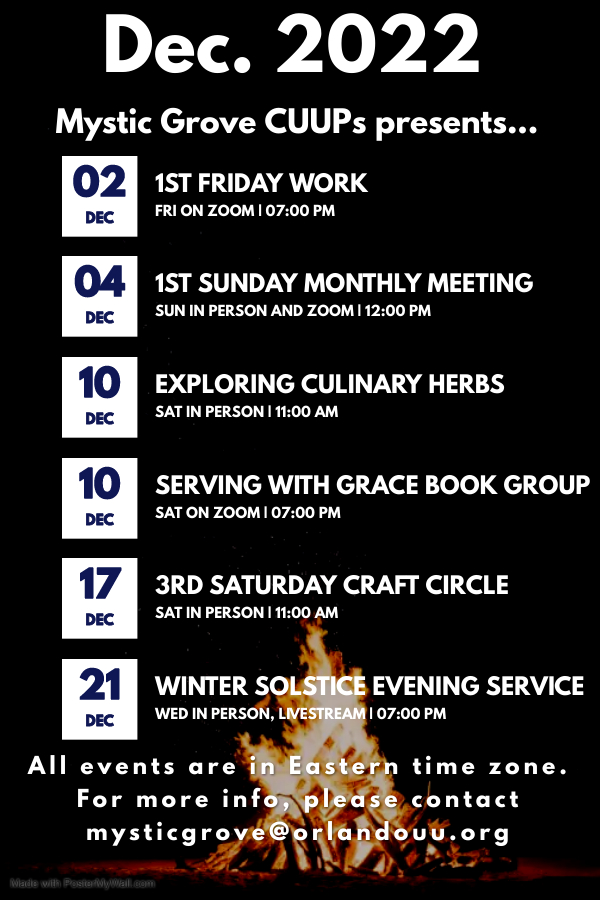 Dec. 2022

Mystic Grove CUUPs presents...

02
DEC
1ST FRIDAY WORK
FRI ON ZOOM | 07:00 PM

04
DEC
1ST SUNDAY MONTHLY MEETING
SUN IN PERSON AND ZOOM | 12:00 PM

10
DEC
EXPLORING CULINARY HERBS
SAT IN PERSON | 11:00 AM

10
DEC
SERVING WITH GRACE BOOK GROUP
SAT ON ZOOM | 07:00 PM

17
DEC
3RD SATURDAY CRAFT CIRCLE
SAT IN PERSON | 11:00 AM

21
DEC
WINTER SOLSTICE EVENING SERVICE
WED IN PERSON, LIVESTREAM | 07:00 PM

All events are in Eastern time zone.
For more info, please contact
mysticgrove@orlandouu.org

Made with PosterMyWall.com